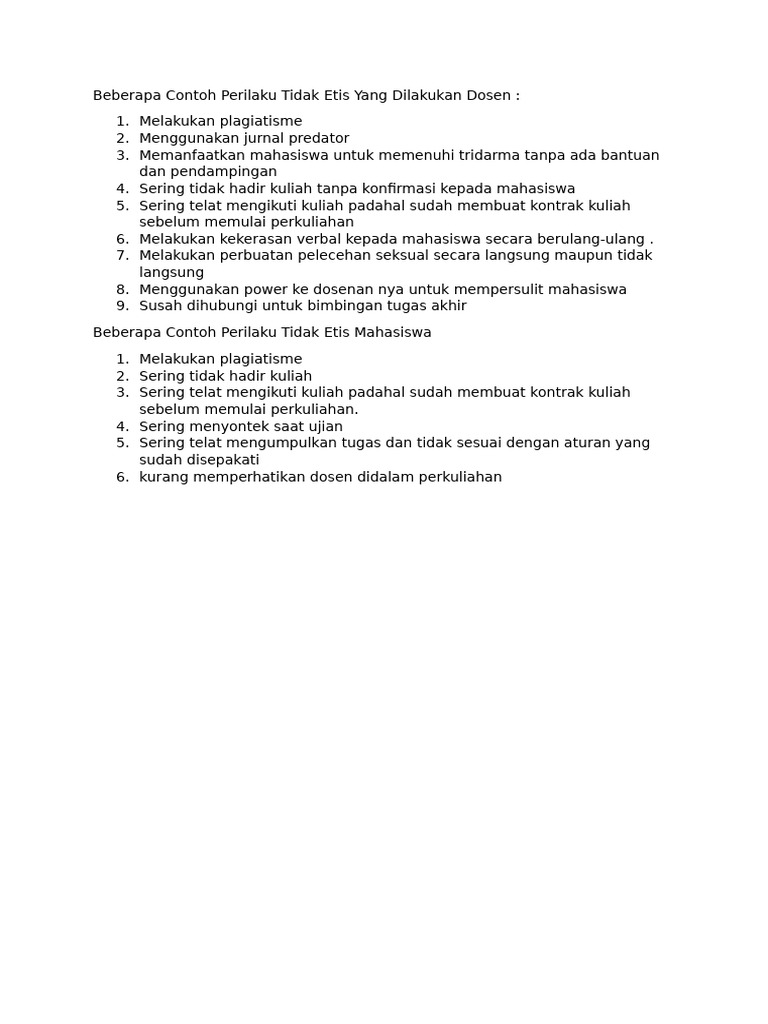 Beberapa Contoh Perilaku Tidak Etis Yang Dilakukan Dosen :

1. Melakukan plagiatisme
2. Menggunakan jurnal predator
3. Memanfaatkan mahasiswa untuk memenuhi tridarma tanpa ada bantuan dan pendampingan
4. Sering tidak hadir kuliah tanpa konfirmasi kepada mahasiswa
5. Sering telat mengikuti kuliah padahal sudah membuat kontrak kuliah sebelum memulai perkuliahan
6. Melakukan kekerasan verbal kepada mahasiswa secara berulang-ulang .
7. Melakukan perbuatan pelecehan seksual secara langsung maupun tidak langsung
8. Menggunakan power ke dosenan nya untuk mempersulit mahasiswa
9. Susah dihubungi untuk bimbingan tugas akhir

Beberapa Contoh Perilaku Tidak Etis Mahasiswa

1. Melakukan plagiatisme
2. Sering tidak hadir kuliah
3. Sering telat mengikuti kuliah padahal sudah membuat kontrak kuliah sebelum memulai perkuliahan.
4. Sering menyontek saat ujian
5. Sering telat mengumpulkan tugas dan tidak sesuai dengan aturan yang sudah disepakati
6. kurang memperhatikan dosen didalam perkuliahan